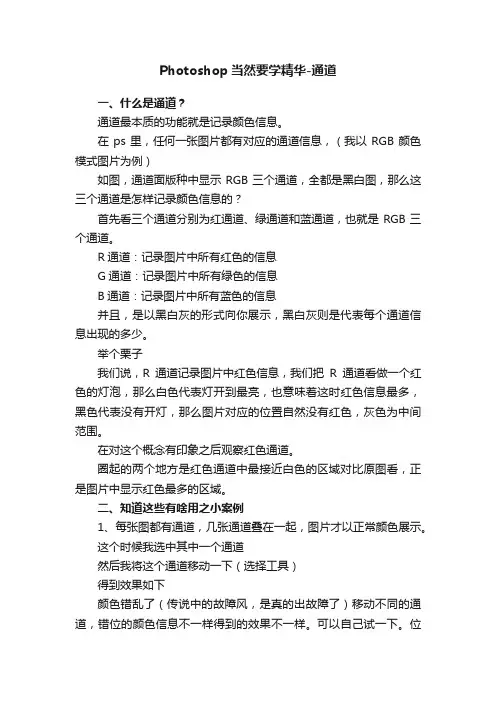 Photoshop 当然要学精华-通道

一、什么是通道？

通道最本质的功能就是记录颜色信息。

在 ps 里，任何一张图片都有对应的通道信息，（我以 RGB 颜色模式图片为例）

如图，通道面版种中显示 RGB 三个通道，全都是黑白图，那么这三个通道是怎样记录颜色信息的？

首先看三个通道分别为红通道、绿通道和蓝通道，也就是 RGB 三个通道。

R 通道：记录图片中所有红色的信息

G 通道：记录图片中所有绿色的信息

B 通道：记录图片中所有蓝色的信息

并且，是以黑白灰的形式向你展示，黑白灰则是代表每个通道信息出现的多少。

举个栗子

我们说，R 通道记录图片中红色信息，我们把 R 通道看做一个红色的灯泡，那么白色代表灯开到最亮，也意味着这时红色信息最多，黑色代表没有开灯，那么图片对应的位置自然没有红色，灰色为中间范围。

在对这个概念有印象之后观察红色通道。

圈起的两个地方是红色通道中最接近白色的区域对比原图看，正是图片中显示红色最多的区域。

二、知道这些有啥用之小案例

1、每张图都有通道，几张通道叠在一起，图片才以正常颜色展示。

这个时候我选中其中一个通道

然后我将这个通道移动一下（选择工具）

得到效果如下

颜色错乱了（传说中的故障风，是真的出故障了）移动不同的通道，错位的颜色信息不一样得到的效果不一样。可以自己试一下。位